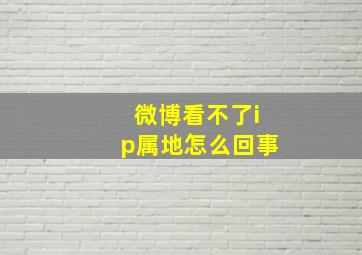 微博看不了ip属地怎么回事